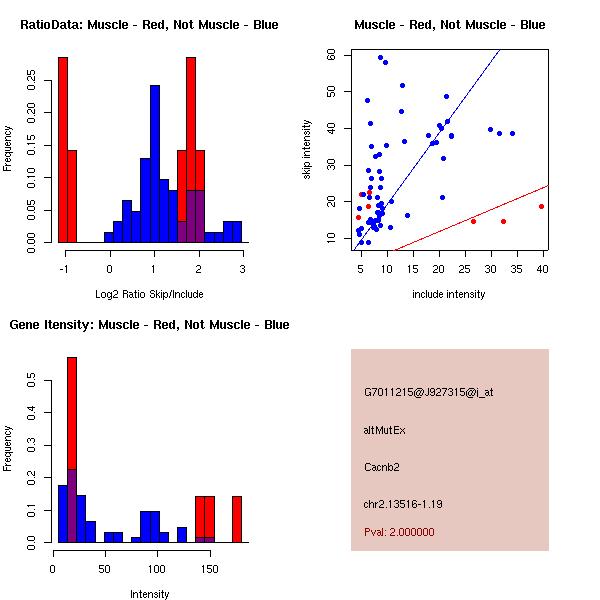 RatioData: Muscle - Red, Not Muscle - Blue

Frequency

0.00 0.05 0.10 0.15 0.20 0.25

-1 0 1 2 3

Log2 Ratio Skip/Include

Muscle - Red, Not Muscle - Blue

skip intensity

10 20 30 40 50 60

5 10 15 20 25 30 35 40

include intensity

Gene Itensity: Muscle - Red, Not Muscle - Blue

Frequency

0.0 0.1 0.2 0.3 0.4 0.5

0 50 100 150

Intensity

G7011215@J927315@i_at

altMutEx

Cacnb2

chr2.13516-1.19

Pval: 2.000000